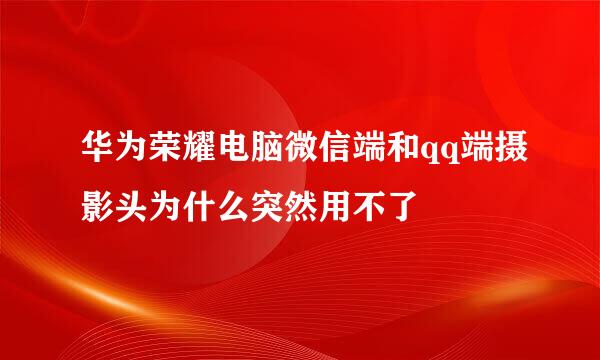 华为荣耀电脑微信端和qq端摄影头为什么突然用不了